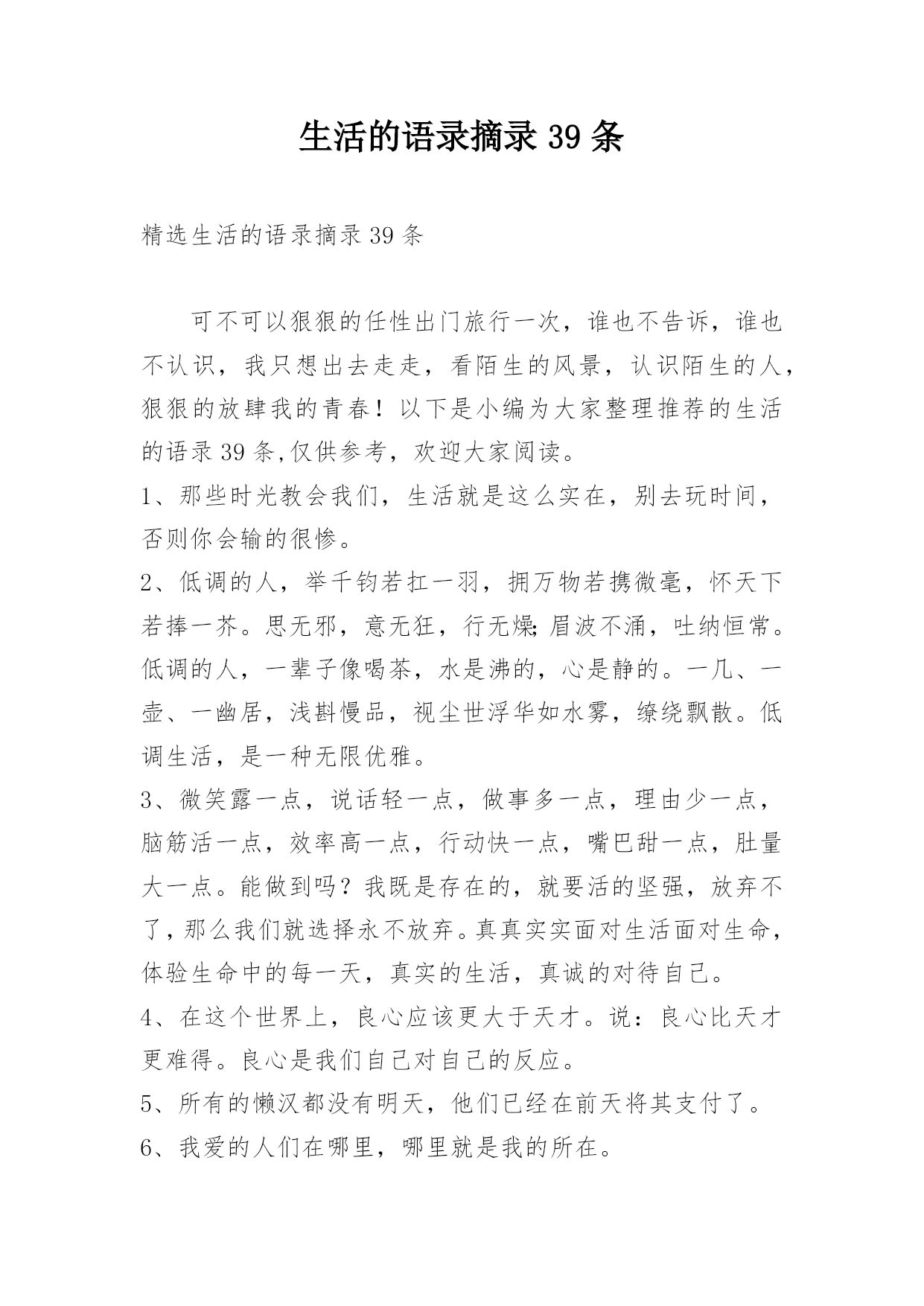 生活的语录摘录 39 条

精选生活的语录摘录 39 条

可不可以狠狠的任性出门旅行一次，谁也不告诉，谁也不认识，我只想出去走走，看陌生的风景，认识陌生的人，狠狠的放肆我的青春！以下是小编为大家整理推荐的生活的语录 39 条,仅供参考，欢迎大家阅读。

1、那些时光教会我们，生活就是这么实在，别去玩时间，否则你会输的很惨。

2、低调的人，举千钧若扛一羽，拥万物若携微毫，怀天下若捧一芥。思无邪，意无狂，行无燥;眉波不涌，吐纳恒常。低调的人，一辈子像喝茶，水是沸的，心是静的。一几、一壶、一幽居，浅斟慢品，视尘世浮华如水雾，缭绕飘散。低调生活，是一种无限优雅。

3、微笑露一点，说话轻一点，做事多一点，理由少一点，脑筋活一点，效率高一点，行动快一点，嘴巴甜一点，肚量大一点。能做到吗？我既是存在的，就要活的坚强，放弃不了，那么我们就选择永不放弃。真真实实面对生活面对生命，体验生命中的每一天，真实的生活，真诚的对待自己。

4、在这个世界上，良心应该更大于天才。说：良心比天才更难得。良心是我们自己对自己的反应。

5、所有的懒汉都没有明天，他们已经在前天将其支付了。

6、我爱的人们在哪里，哪里就是我的所在。